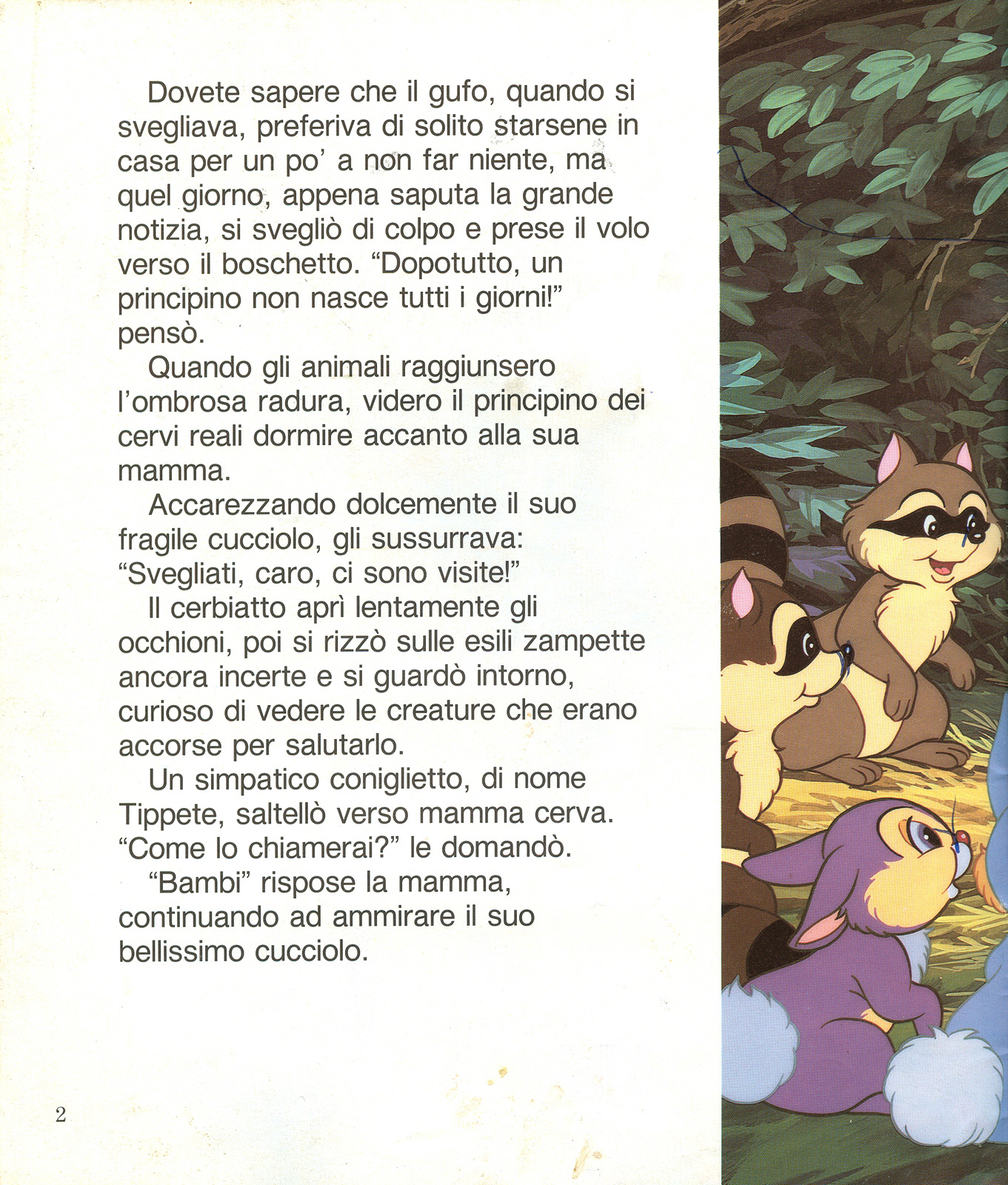 Dovete sapere che il gufo, quando si svegliava, preferiva di solito starsene in casa per un po' a non far niente, ma quel giorno, appena saputa la grande notizia, si svegliò di colpo e prese il volo verso il boschetto. "Dopotutto, un principino non nasce tutti i giorni!" pensò.

Quando gli animali raggiunsero l'ombrosa radura, videro il principino dei cervi reali dormire accanto alla sua mamma.

Accarezzando dolcemente il suo fragile cucciolo, gli sussurrava: "Svegliati, caro, ci sono visite!"

Il cerbiatto aprì lentamente gli occhioni, poi si rizzò sulle esili zampette ancora incerte e si guardò intorno, curioso di vedere le creature che erano accorse per salutarlo.

Un simpatico coniglietto, di nome Tippete, saltellò verso mamma cerva. "Come lo chiamerai?" le domandò.

"Bambi" rispose la mamma, continuando ad ammirare il suo bellissimo cucciolo.

2